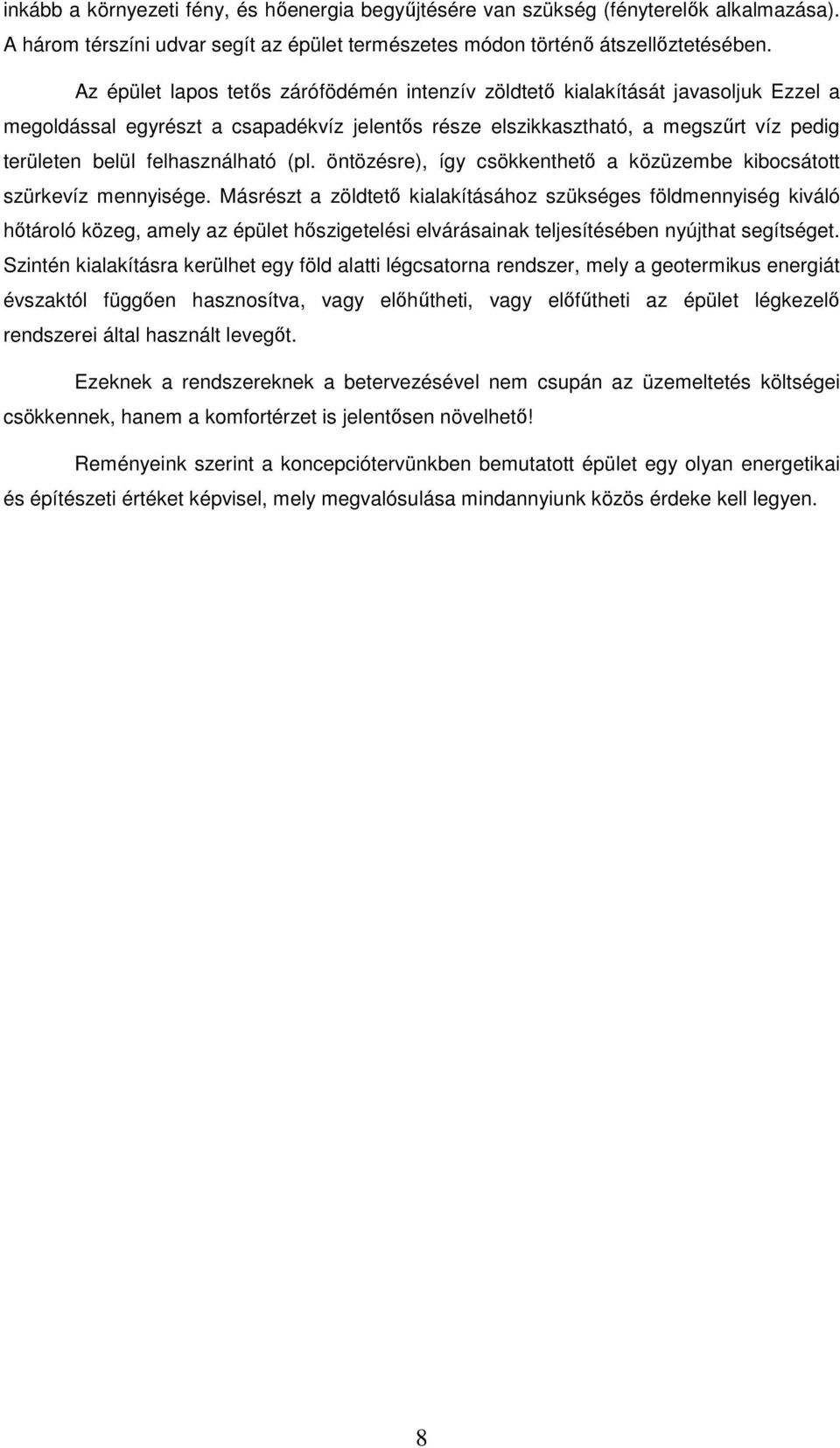 inkább a környezeti fény, és hőenergia begyűjtésére van szükség (fényterelők alkalmazása). A három térszíni udvar segít az épület természetes módon történő átszellőztetésében.

Az épület lapos tetős zárófödémén intenzív zöldtető kialakítását javasoljuk Ezzel a megoldással egyrészt a csapadékvíz jelentős része elszikkasztható, a megszűrt víz pedig területen belül felhasználható (pl. öntözésre), így csökkenthető a közüzembe kibocsátott szürkevíz mennyisége. Másrészt a zöldtető kialakításához szükséges földmennyiség kiváló hőtároló közeg, amely az épület hőszigetelési elvárásainak teljesítésében nyújthat segítséget. Szintén kialakításra kerülhet egy föld alatti légcsatorna rendszer, mely a geotermikus energiát évszaktól függően hasznosítva, vagy előhűtheti, vagy előfűtheti az épület légkezelő rendszerei által használt levegőt.

Ezeknek a rendszereknek a betervezésével nem csupán az üzemeltetés költségei csökkennek, hanem a komfortérzet is jelentősen növelhető!

Reményeink szerint a koncepciótervünkben bemutatott épület egy olyan energetikai és építészeti értéket képvisel, mely megvalósulása mindannyiunk közös érdeke kell legyen.

8